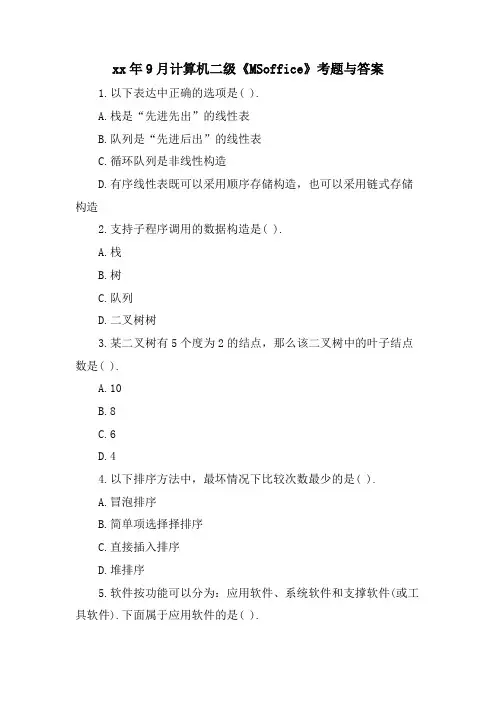 xx年9月计算机二级《MSoffice》考题与答案

1.以下表达中正确的选项是( ).

A.栈是“先进先出”的线性表

B.队列是“先进后出”的线性表

C.循环队列是非线性构造

D.有序线性表既可以采用顺序存储构造，也可以采用链式存储构造

2.支持子程序调用的数据构造是( ).

A.栈

B.树

C.队列

D.二叉树树

3.某二叉树有5个度为2的结点，那么该二叉树中的叶子结点数是( ).

A.10

B.8

C.6

D.4

4.以下排序方法中，最坏情况下比较次数最少的是( ).

A.冒泡排序

B.简单项选择择排序

C.直接插入排序

D.堆排序

5.软件按功能可以分为：应用软件、系统软件和支撑软件(或工具软件).下面属于应用软件的是( ).